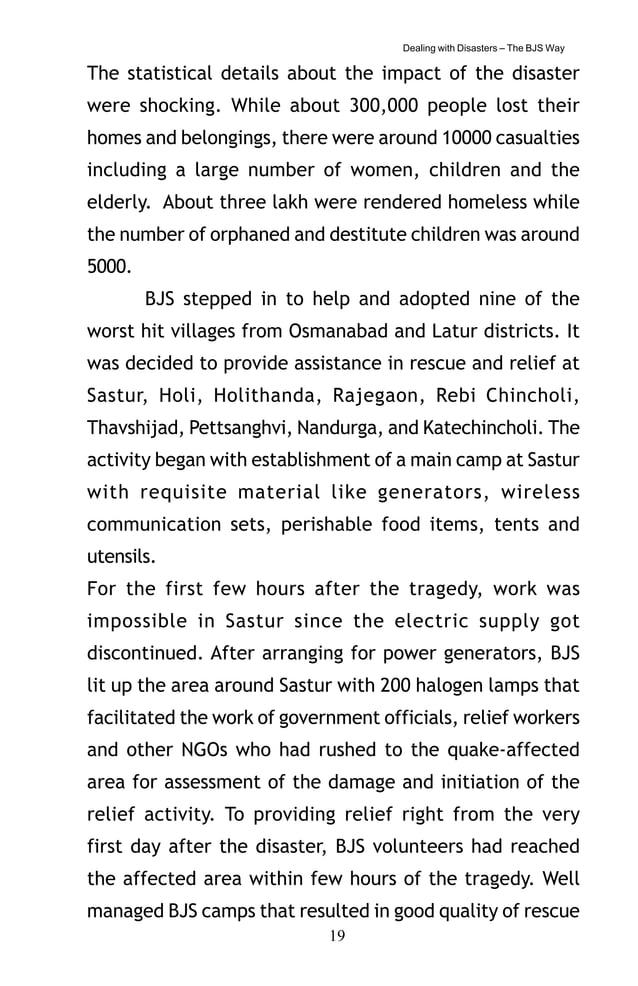 Dealing with Disasters – The BJS Way

The statistical details about the impact of the disaster were shocking. While about 300,000 people lost their homes and belongings, there were around 10000 casualties including a large number of women, children and the elderly. About three lakh were rendered homeless while the number of orphaned and destitute children was around 5000.

BJS stepped in to help and adopted nine of the worst hit villages from Osmanabad and Latur districts. It was decided to provide assistance in rescue and relief at Sastur, Holi, Holithanda, Rajegaon, Rebi Chincholi, Thavshijad, Pettsanghvi, Nandurga, and Katechincholi. The activity began with establishment of a main camp at Sastur with requisite material like generators, wireless communication sets, perishable food items, tents and utensils.

For the first few hours after the tragedy, work was impossible in Sastur since the electric supply got discontinued. After arranging for power generators, BJS lit up the area around Sastur with 200 halogen lamps that facilitated the work of government officials, relief workers and other NGOs who had rushed to the quake-affected area for assessment of the damage and initiation of the relief activity. To providing relief right from the very first day after the disaster, BJS volunteers had reached the affected area within few hours of the tragedy. Well managed BJS camps that resulted in good quality of rescue

19